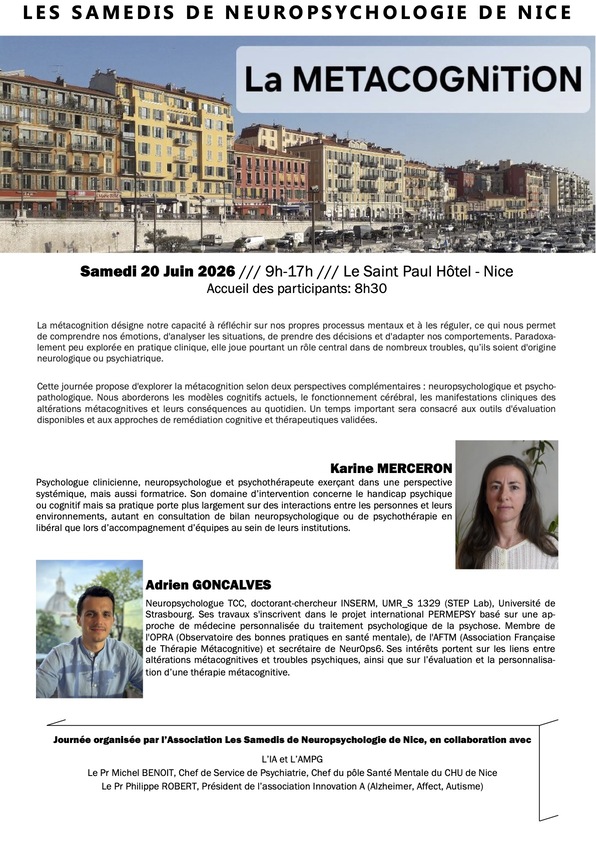 LES SAMEDIS DE NEUROPSYCHOLOGIE DE NICE

La METACOGNiTiON

Samedi 20 Juin 2026 /// 9h-17h /// Le Saint Paul Hôtel - Nice
Accueil des participants: 8h30

La métacognition désigne notre capacité à réfléchir sur nos propres processus mentaux et à les réguler, ce qui nous permet de comprendre nos émotions, d'analyser les situations, de prendre des décisions et d'adapter nos comportements. Paradoxalement peu explorée en pratique clinique, elle joue pourtant un rôle central dans de nombreux troubles, qu'ils soient d'origine neurologique ou psychiatrique.

Cette journée propose d'explorer la métacognition selon deux perspectives complémentaires : neuropsychologique et psychopathologique. Nous aborderons les modèles cognitifs actuels, le fonctionnement cérébral, les manifestations cliniques des altérations métacognitives et leurs conséquences au quotidien. Un temps important sera consacré aux outils d'évaluation disponibles et aux approches de remédiation cognitive et thérapeutiques validées.

Karine MERCERON
Psychologue clinicienne, neuropsychologue et psychothérapeute exerçant dans une perspective systémique, mais aussi formatrice. Son domaine d'intervention concerne le handicap psychique ou cognitif mais sa pratique porte plus largement sur des interactions entre les personnes et leurs environnements, autant en consultation de bilan neuropsychologique ou de psychothérapie en libéral que lors d'accompagnement d'équipes au sein de leurs institutions.

Adrien GONCALVES
Neuropsychologue TCC, doctorant-chercheur INSERM, UMR_S 1329 (STEP Lab), Université de Strasbourg. Ses travaux s'inscrivent dans le projet international PERMEPSY basé sur une approche de médecine personnalisée du traitement psychologique de la psychose. Membre de l'OPRA (Observatoire des bonnes pratiques en santé mentale), de l'AFTM (Association Française de Thérapie Métacognitive) et secrétaire de NeurOps6. Ses intérêts portent sur les liens entre altérations métacognitives et troubles psychiques, ainsi que sur l'évaluation et la personnalisation d'une thérapie métacognitive.

Journée organisée par l'Association Les Samedis de Neuropsychologie de Nice, en collaboration avec
L'IA et L'AMPG
Le Pr Michel BENOIT, Chef de Service de Psychiatrie, Chef du pôle Santé Mentale du CHU de Nice
Le Pr Philippe ROBERT, Président de l'association Innovation A (Alzheimer, Affect, Autisme)